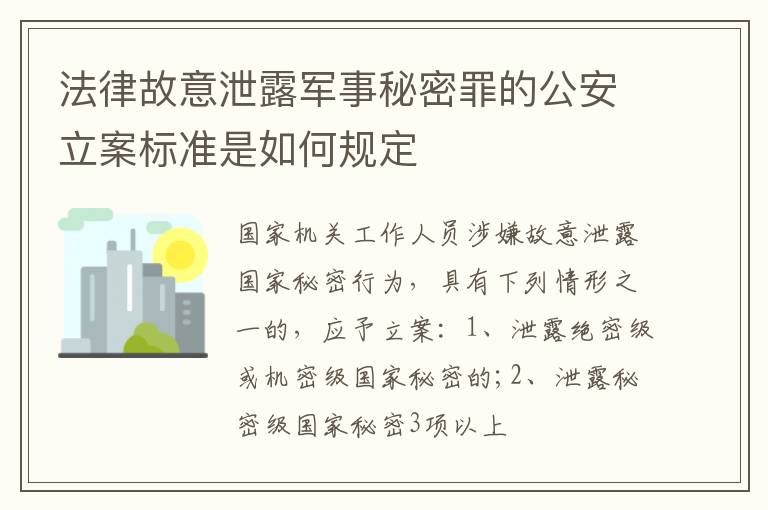 法律故意泄露军事秘密罪的公安立案标准是如何规定

国家机关工作人员涉嫌故意泄露国家秘密行为，具有下列情形之一的，应予立案：1、泄露绝密级或机密级国家秘密的；2、泄露秘密级国家秘密3项以上